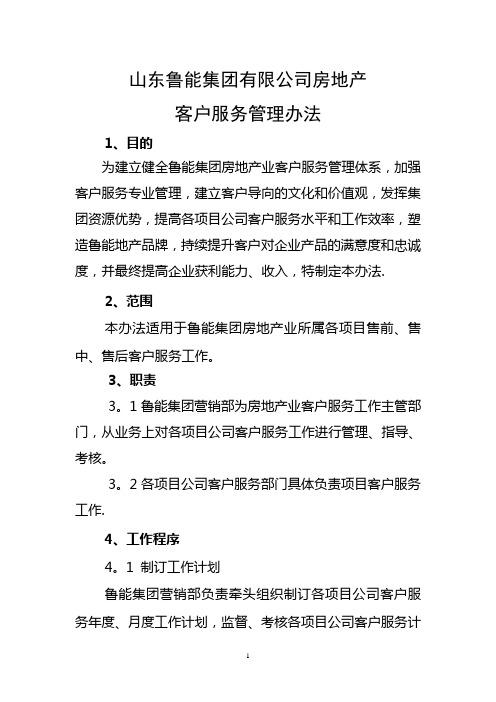 山东鲁能集团有限公司房地产
客户服务管理办法

1、目的

为建立健全鲁能集团房地产业客户服务管理体系，加强客户服务专业管理，建立客户导向的文化和价值观，发挥集团资源优势，提高各项目公司客户服务水平和工作效率，塑造鲁能地产品牌，持续提升客户对企业产品的满意度和忠诚度，并最终提高企业获利能力、收入，特制定本办法.

2、范围

本办法适用于鲁能集团房地产业所属各项目售前、售中、售后客户服务工作。

3、职责

3。1 鲁能集团营销部为房地产业客户服务工作主管部门，从业务上对各项目公司客户服务工作进行管理、指导、考核。

3。2 各项目公司客户服务部门具体负责项目客户服务工作.

4、工作程序

4。1 制订工作计划

鲁能集团营销部负责牵头组织制订各项目公司客户服务年度、月度工作计划，监督、考核各项目公司客户服务计

1